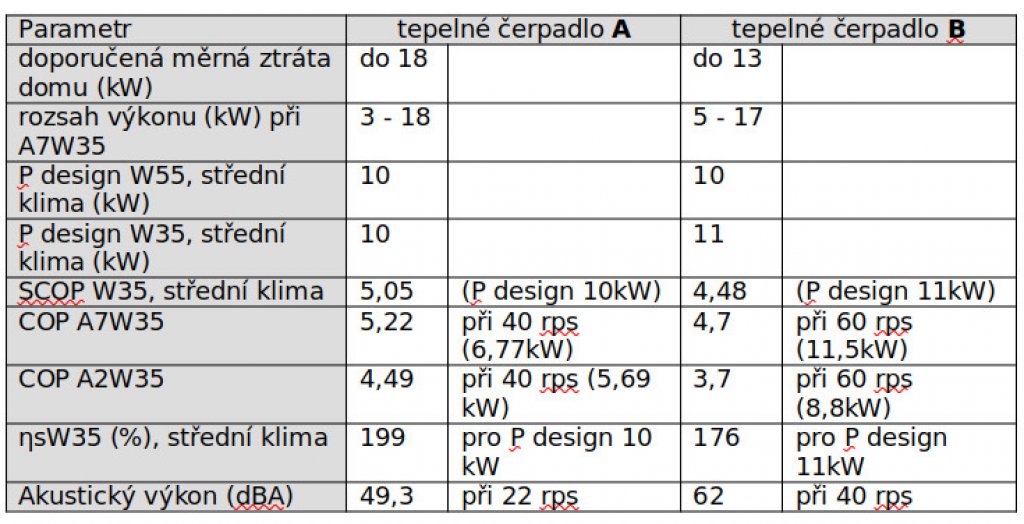 | Parametr | tepelné čerpadlo **A** | | tepelné čerpadlo **B** | |
|---|---|---|---|---|
| doporučená měrná ztráta domu (kW) | do 18 | | do 13 | |
| rozsah výkonu (kW) při A7W35 | 3 - 18 | | 5 - 17 | |
| P design W55, střední klima (kW) | 10 | | 10 | |
| P design W35, střední klima (kW) | 10 | | 11 | |
| SCOP W35, střední klima | 5,05 | (P design 10kW) | 4,48 | (P design 11kW) |
| COP A7W35 | 5,22 | při 40 rps (6,77kW) | 4,7 | při 60 rps (11,5kW) |
| COP A2W35 | 4,49 | při 40 rps (5,69 kW) | 3,7 | při 60 rps (8,8kW) |
| ηsW35 (%), střední klima | 199 | pro P design 10 kW | 176 | pro P design 11kW |
| Akustický výkon (dBA) | 49,3 | při 22 rps | 62 | při 40 rps |